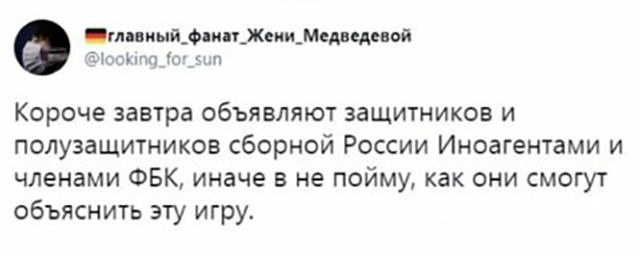 главный_фанат_Жени_Медведевой
@looking_for_sun

Короче завтра объявляют защитников и полузащитников сборной России Иноагентами и членами ФБК, иначе в не пойму, как они смогут объяснить эту игру.